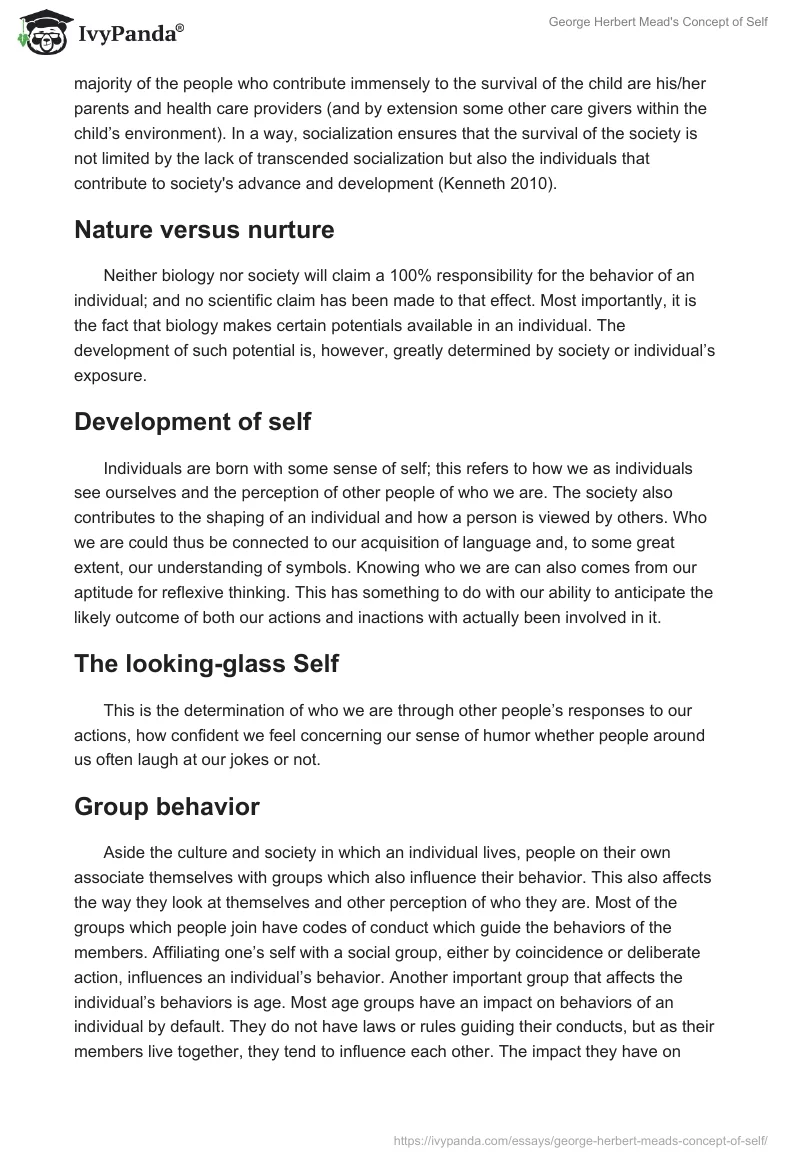 IvyPanda®

George Herbert Mead's Concept of Self

majority of the people who contribute immensely to the survival of the child are his/her parents and health care providers (and by extension some other care givers within the child's environment). In a way, socialization ensures that the survival of the society is not limited by the lack of transcended socialization but also the individuals that contribute to society's advance and development (Kenneth 2010).

Nature versus nurture

Neither biology nor society will claim a 100% responsibility for the behavior of an individual; and no scientific claim has been made to that effect. Most importantly, it is the fact that biology makes certain potentials available in an individual. The development of such potential is, however, greatly determined by society or individual's exposure.

Development of self

Individuals are born with some sense of self; this refers to how we as individuals see ourselves and the perception of other people of who we are. The society also contributes to the shaping of an individual and how a person is viewed by others. Who we are could thus be connected to our acquisition of language and, to some great extent, our understanding of symbols. Knowing who we are can also comes from our aptitude for reflexive thinking. This has something to do with our ability to anticipate the likely outcome of both our actions and inactions with actually been involved in it.

The looking-glass Self

This is the determination of who we are through other people's responses to our actions, how confident we feel concerning our sense of humor whether people around us often laugh at our jokes or not.

Group behavior

Aside the culture and society in which an individual lives, people on their own associate themselves with groups which also influence their behavior. This also affects the way they look at themselves and other perception of who they are. Most of the groups which people join have codes of conduct which guide the behaviors of the members. Affiliating one's self with a social group, either by coincidence or deliberate action, influences an individual's behavior. Another important group that affects the individual's behaviors is age. Most age groups have an impact on behaviors of an individual by default. They do not have laws or rules guiding their conducts, but as their members live together, they tend to influence each other. The impact they have on

https://ivypanda.com/essays/george-herbert-meads-concept-of-self/